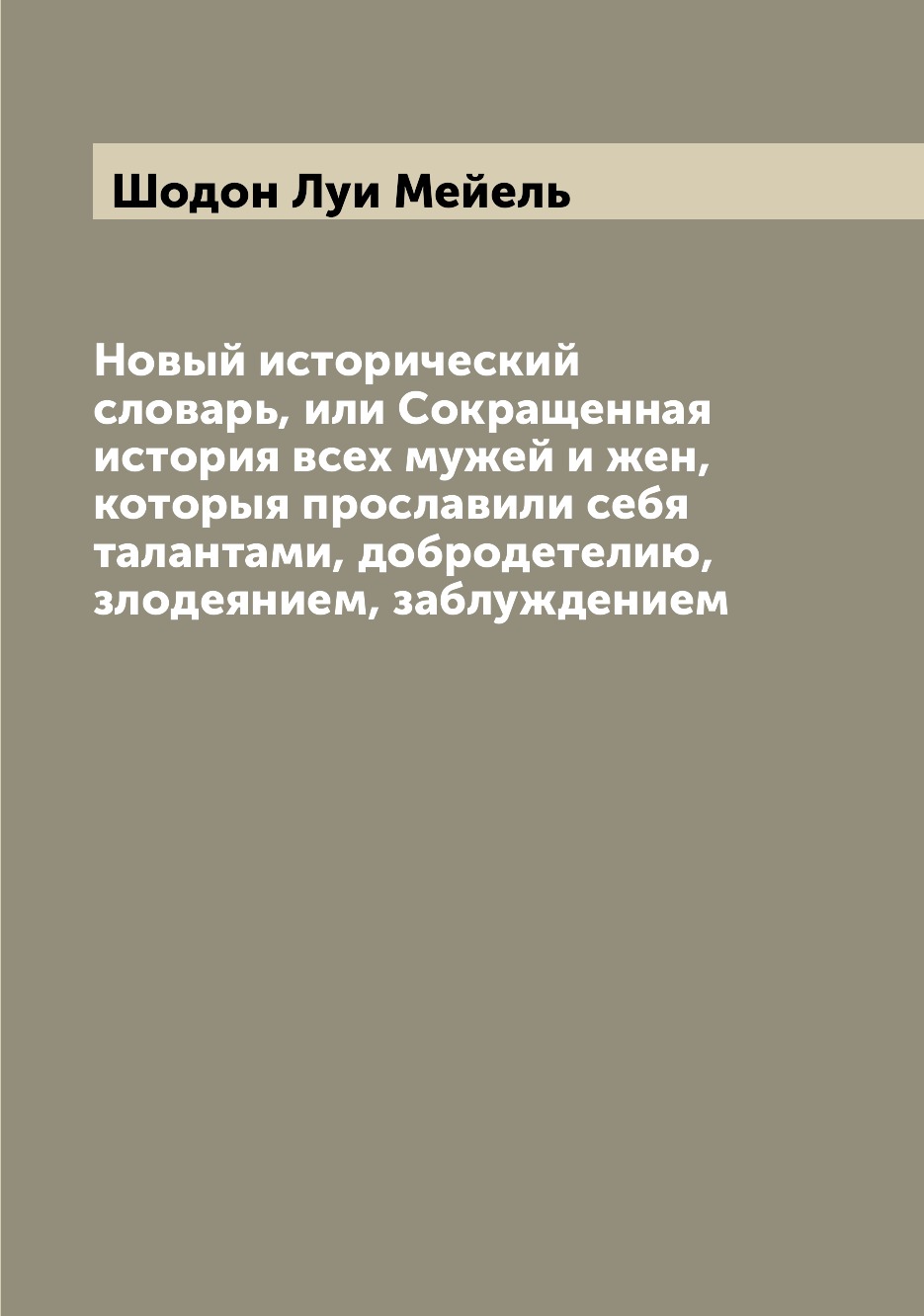 Шодон Луи Мейель

Новый исторический словарь, или Сокращенная история всех мужей и жен, которыя прославили себя талантами, добродетелию, злодеянием, заблуждением